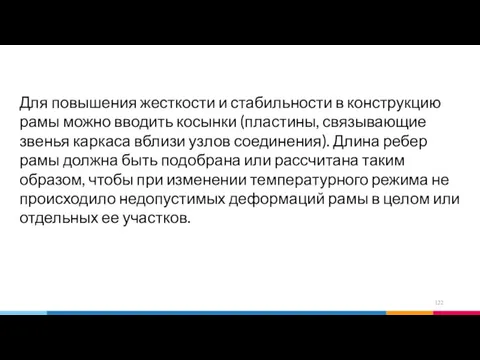 Для повышения жесткости и стабильности в конструкцию рамы можно вводить косынки (пластины, связывающие звенья каркаса вблизи узлов соединения). Длина ребер рамы должна быть подобрана или рассчитана таким образом, чтобы при изменении температурного режима не происходило недопустимых деформаций рамы в целом или отдельных ее участков.

122